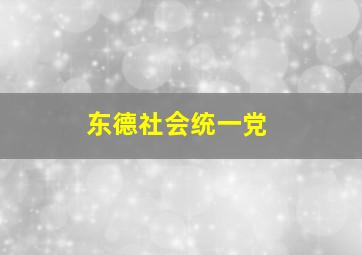 东德社会统一党